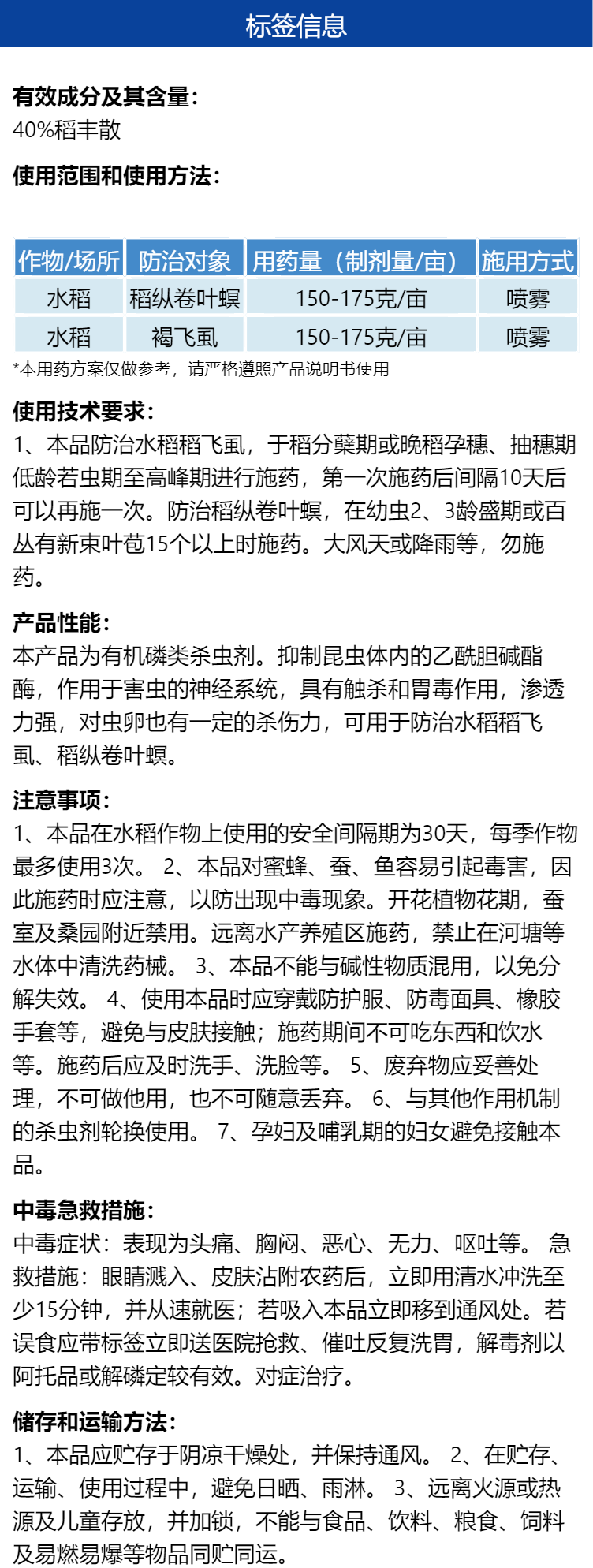 标签信息

有效成分及其含量:
40%稻丰散

使用范围和使用方法:

| 作物/场所 | 防治对象 | 用药量（制剂量/亩） | 施用方式 |
|---|---|---|---|
| 水稻 | 稻纵卷叶螟 | 150-175克/亩 | 喷雾 |
| 水稻 | 褐飞虱 | 150-175克/亩 | 喷雾 |

*本用药方案仅做参考，请严格遵照产品说明书使用

使用技术要求:
1、本品防治水稻稻飞虱，于稻分蘖期或晚稻孕穗、抽穗期低龄若虫期至高峰期进行施药，第一次施药后间隔10天后可以再施一次。防治稻纵卷叶螟，在幼虫2、3龄盛期或百丛有新束叶苞15个以上时施药。大风天或降雨等，勿施药。

产品性能:
本产品为有机磷类杀虫剂。抑制昆虫体内的乙酰胆碱酯酶，作用于害虫的神经系统，具有触杀和胃毒作用，渗透力强，对虫卵也有一定的杀伤力，可用于防治水稻稻飞虱、稻纵卷叶螟。

注意事项:
1、本品在水稻作物上使用的安全间隔期为30天，每季作物最多使用3次。 2、本品对蜜蜂、蚕、鱼容易引起毒害，因此施药时应注意，以防出现中毒现象。开花植物花期，蚕室及桑园附近禁用。远离水产养殖区施药，禁止在河塘等水体中清洗药械。 3、本品不能与碱性物质混用，以免分解失效。 4、使用本品时应穿戴防护服、防毒面具、橡胶手套等，避免与皮肤接触；施药期间不可吃东西和饮水等。施药后应及时洗手、洗脸等。 5、废弃物应妥善处理，不可做他用，也不可随意丢弃。 6、与其他作用机制的杀虫剂轮换使用。 7、孕妇及哺乳期的妇女避免接触本品。

中毒急救措施:
中毒症状：表现为头痛、胸闷、恶心、无力、呕吐等。 急救措施：眼睛溅入、皮肤沾附农药后，立即用清水冲洗至少15分钟，并从速就医；若吸入本品立即移到通风处。若误食应带标签立即送医院抢救、催吐反复洗胃，解毒剂以阿托品或解磷定较有效。对症治疗。

储存和运输方法:
1、本品应贮存于阴凉干燥处，并保持通风。 2、在贮存、运输、使用过程中，避免日晒、雨淋。 3、远离火源或热源及儿童存放，并加锁，不能与食品、饮料、粮食、饲料及易燃易爆等物品同贮同运。